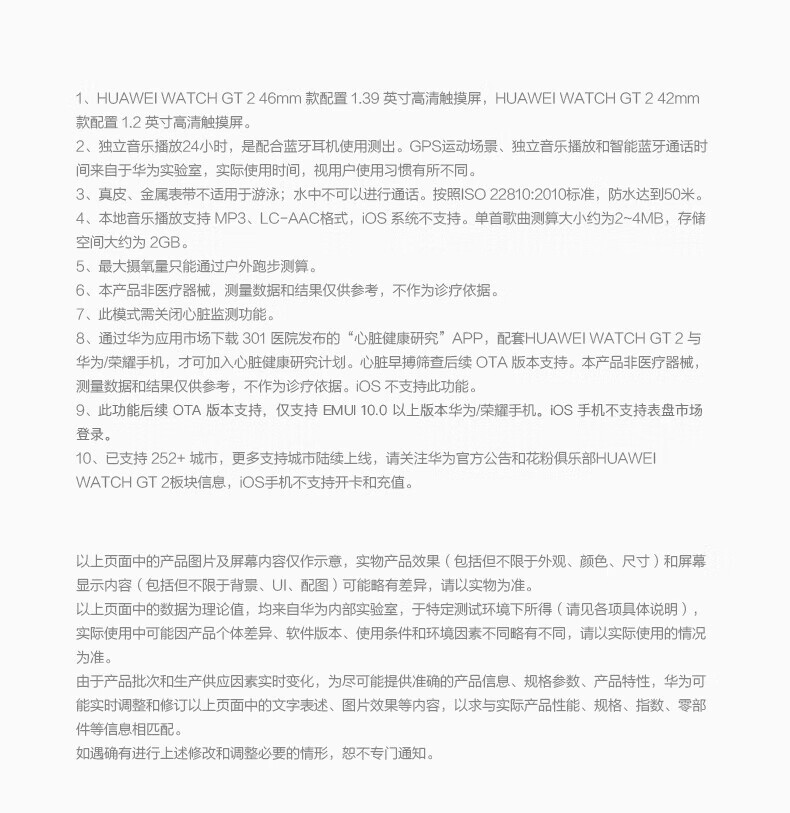 1、HUAWEI WATCH GT 2 46mm 款配置 1.39 英寸高清触摸屏，HUAWEI WATCH GT 2 42mm 款配置 1.2 英寸高清触摸屏。
2、独立音乐播放24小时，是配合蓝牙耳机使用测出。GPS运动场景、独立音乐播放和智能蓝牙通话时间来自于华为实验室，实际使用时间，视用户使用习惯有所不同。
3、真皮、金属表带不适用于游泳；水中不可以进行通话。按照ISO 22810:2010标准，防水达到50米。
4、本地音乐播放支持 MP3、LC-AAC格式，iOS 系统不支持。单首歌曲测算大小约为2~4MB，存储空间大约为 2GB。
5、最大摄氧量只能通过户外跑步测算。
6、本产品非医疗器械，测量数据和结果仅供参考，不作为诊疗依据。
7、此模式需关闭心脏监测功能。
8、通过华为应用市场下载 301 医院发布的“心脏健康研究”APP，配套HUAWEI WATCH GT 2 与华为/荣耀手机，才可加入心脏健康研究计划。心脏早搏筛查后续 OTA 版本支持。本产品非医疗器械，测量数据和结果仅供参考，不作为诊疗依据。iOS 不支持此功能。
9、此功能后续 OTA 版本支持，仅支持 EMUI 10.0 以上版本华为/荣耀手机。iOS 手机不支持表盘市场登录。
10、已支持 252+ 城市，更多支持城市陆续上线，请关注华为官方公告和花粉俱乐部HUAWEI WATCH GT 2板块信息，iOS手机不支持开卡和充值。

以上页面中的产品图片及屏幕内容仅作示意，实物产品效果（包括但不限于外观、颜色、尺寸）和屏幕显示内容（包括但不限于背景、UI、配图）可能略有差异，请以实物为准。
以上页面中的数据为理论值，均来自华为内部实验室，于特定测试环境下所得（请见各项具体说明），实际使用中可能因产品个体差异、软件版本、使用条件和环境因素不同略有不同，请以实际使用的情况为准。
由于产品批次和生产供应因素实时变化，为尽可能提供准确的产品信息、规格参数、产品特性，华为可能实时调整和修订以上页面中的文字表述、图片效果等内容，以求与实际产品性能、规格、指数、零部件等信息相匹配。
如遇确有进行上述修改和调整必要的情形，恕不专门通知。